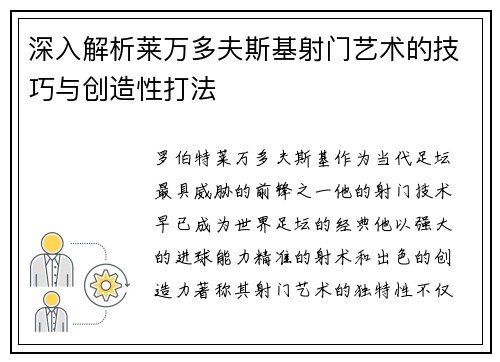 深入解析莱万多夫斯基射门艺术的技巧与创造性打法

罗伯特莱万多夫斯基作为当代足坛最具威胁的前锋之一他的射门技术早已成为世界足坛的经典他以强大的进球能力精准的射术和出色的创造力著称其射门艺术的独特性不仅